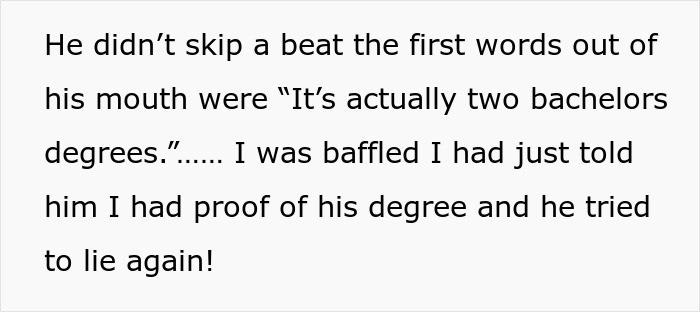 He didn’t skip a beat the first words out of his mouth were “It’s actually two bachelors degrees.”...... I was baffled I had just told him I had proof of his degree and he tried to lie again!